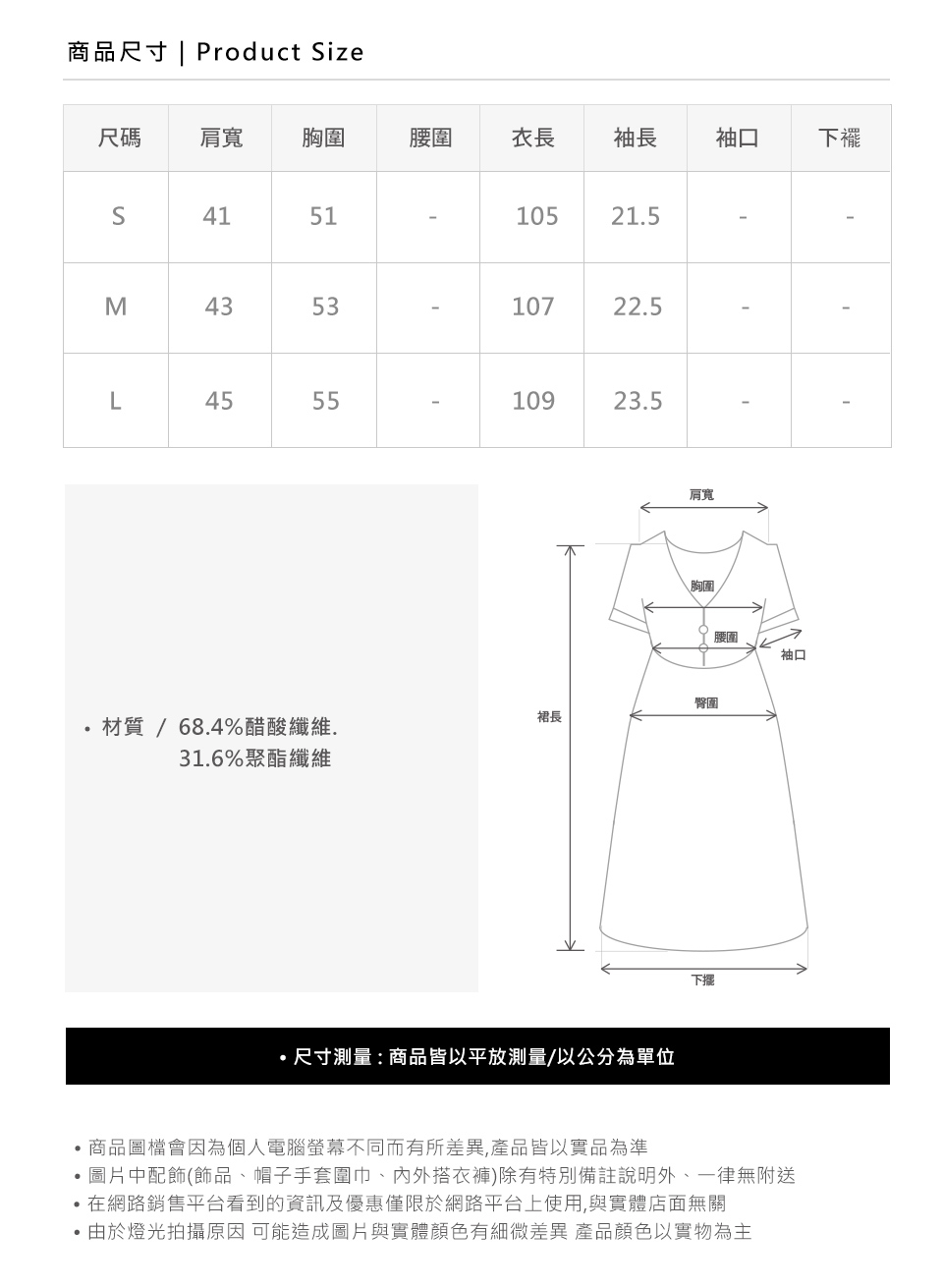 商品尺寸 | Product Size

| 尺碼 | 肩寬 | 胸圍 | 腰圍 | 衣長 | 袖長 | 袖口 | 下襬 |
|---|---|---|---|---|---|---|---|
| S | 41 | 51 | - | 105 | 21.5 | - | - |
| M | 43 | 53 | - | 107 | 22.5 | - | - |
| L | 45 | 55 | - | 109 | 23.5 | - | - |

• 材質 / 68.4%醋酸纖維.
31.6%聚酯纖維

肩寬
胸圍
腰圍
袖口
臀圍
裙長
下擺

• 尺寸測量 : 商品皆以平放測量/以公分為單位

• 商品圖檔會因為個人電腦螢幕不同而有所差異,產品皆以實品為準
• 圖片中配飾(飾品、帽子手套圍巾、內外搭衣褲)除有特別備註說明外、一律無附送
• 在網路銷售平台看到的資訊及優惠僅限於網路平台上使用,與實體店面無關
• 由於燈光拍攝原因 可能造成圖片與實體顏色有細微差異 產品顏色以實物為主